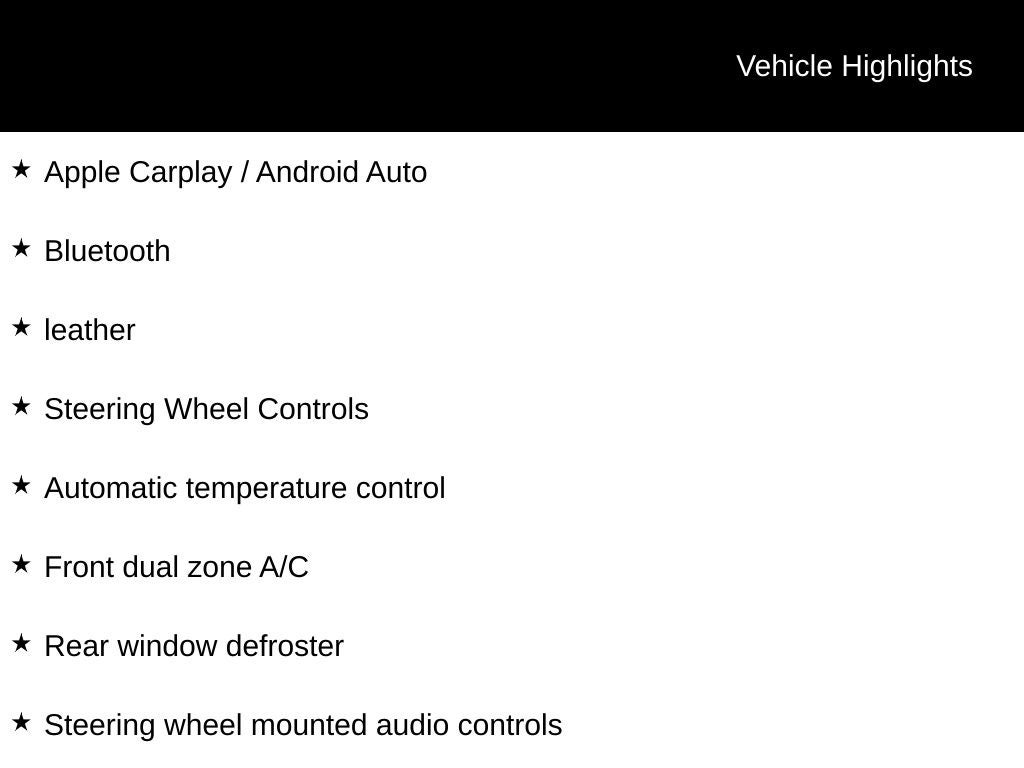 Vehicle Highlights

★ Apple Carplay / Android Auto

★ Bluetooth

★ leather

★ Steering Wheel Controls

★ Automatic temperature control

★ Front dual zone A/C

★ Rear window defroster

★ Steering wheel mounted audio controls